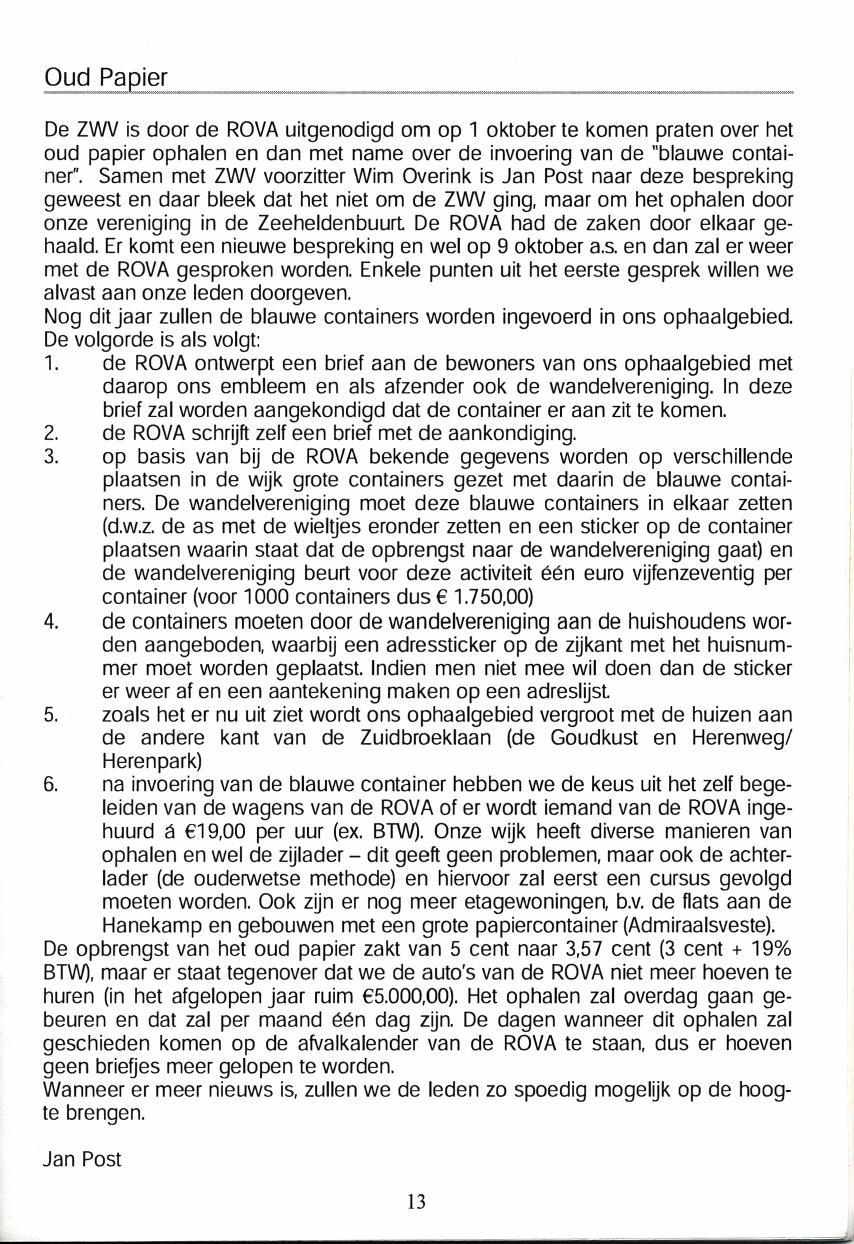 Oud Papier

De ZWV is door de ROVA uitgenodigd om op 1 oktober te komen praten over het oud papier ophalen en dan met name over de invoering van de "blauwe container". Samen met ZWV voorzitter Wim Overink is Jan Post naar deze bespreking geweest en daar bleek dat het niet om de ZWV ging, maar om het ophalen door onze vereniging in de Zeeheldenbuurt. De ROVA had de zaken door elkaar gehaald. Er komt een nieuwe bespreking en wel op 9 oktober a.s. en dan zal er weer met de ROVA gesproken worden. Enkele punten uit het eerste gesprek willen we alvast aan onze leden doorgeven.
Nog dit jaar zullen de blauwe containers worden ingevoerd in ons ophaalgebied. De volgorde is als volgt:
1. de ROVA ontwerpt een brief aan de bewoners van ons ophaalgebied met daarop ons embleem en als afzender ook de wandelvereniging. In deze brief zal worden aangekondigd dat de container er aan zit te komen.
2. de ROVA schrijft zelf een brief met de aankondiging.
3. op basis van bij de ROVA bekende gegevens worden op verschillende plaatsen in de wijk grote containers gezet met daarin de blauwe containers. De wandelvereniging moet deze blauwe containers in elkaar zetten (d.w.z. de as met de wieltjes eronder zetten en een sticker op de container plaatsen waarin staat dat de opbrengst naar de wandelvereniging gaat) en de wandelvereniging beurt voor deze activiteit één euro vijfenzeventig per container (voor 1000 containers dus € 1.750,00)
4. de containers moeten door de wandelvereniging aan de huishoudens worden aangeboden, waarbij een adressticker op de zijkant met het huisnummer moet worden geplaatst. Indien men niet mee wil doen dan de sticker er weer af en een aantekening maken op een adreslijst.
5. zoals het er nu uit ziet wordt ons ophaalgebied vergroot met de huizen aan de andere kant van de Zuidbroeklaan (de Goudkust en Herenweg/ Herenpark)
6. na invoering van de blauwe container hebben we de keus uit het zelf begeleiden van de wagens van de ROVA of er wordt iemand van de ROVA ingehuurd á €19,00 per uur (ex. BTW). Onze wijk heeft diverse manieren van ophalen en wel de zijlader – dit geeft geen problemen, maar ook de achterlader (de ouderwetse methode) en hiervoor zal eerst een cursus gevolgd moeten worden. Ook zijn er nog meer etagewoningen, b.v. de flats aan de Hanekamp en gebouwen met een grote papiercontainer (Admiraalsveste).
De opbrengst van het oud papier zakt van 5 cent naar 3,57 cent (3 cent + 19% BTW), maar er staat tegenover dat we de auto's van de ROVA niet meer hoeven te huren (in het afgelopen jaar ruim €5.000,00). Het ophalen zal overdag gaan gebeuren en dat zal per maand één dag zijn. De dagen wanneer dit ophalen zal geschieden komen op de afvalkalender van de ROVA te staan, dus er hoeven geen briefjes meer gelopen te worden.
Wanneer er meer nieuws is, zullen we de leden zo spoedig mogelijk op de hoogte brengen.

Jan Post

13